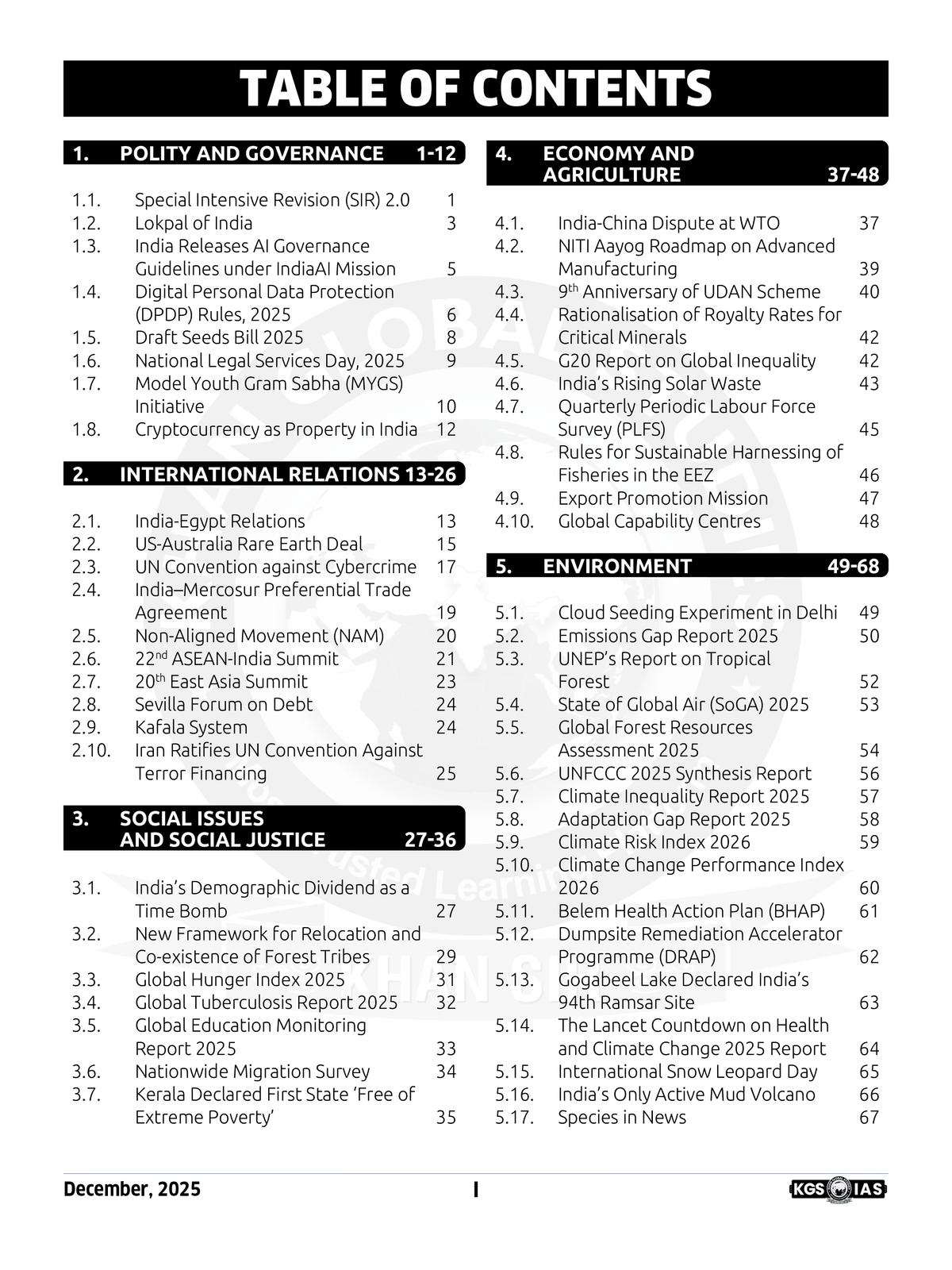 TABLE OF CONTENTS

1. POLITY AND GOVERNANCE 1-12

1.1. Special Intensive Revision (SIR) 2.0 1
1.2. Lokpal of India 3
1.3. India Releases AI Governance Guidelines under IndiaAI Mission 5
1.4. Digital Personal Data Protection (DPDP) Rules, 2025 6
1.5. Draft Seeds Bill 2025 8
1.6. National Legal Services Day, 2025 9
1.7. Model Youth Gram Sabha (MYGS) Initiative 10
1.8. Cryptocurrency as Property in India 12

2. INTERNATIONAL RELATIONS 13-26

2.1. India-Egypt Relations 13
2.2. US-Australia Rare Earth Deal 15
2.3. UN Convention against Cybercrime 17
2.4. India–Mercosur Preferential Trade Agreement 19
2.5. Non-Aligned Movement (NAM) 20
2.6. 22$^{nd}$ ASEAN-India Summit 21
2.7. 20$^{th}$ East Asia Summit 23
2.8. Sevilla Forum on Debt 24
2.9. Kafala System 24
2.10. Iran Ratifies UN Convention Against Terror Financing 25

3. SOCIAL ISSUES AND SOCIAL JUSTICE 27-36

3.1. India's Demographic Dividend as a Time Bomb 27
3.2. New Framework for Relocation and Co-existence of Forest Tribes 29
3.3. Global Hunger Index 2025 31
3.4. Global Tuberculosis Report 2025 32
3.5. Global Education Monitoring Report 2025 33
3.6. Nationwide Migration Survey 34
3.7. Kerala Declared First State 'Free of Extreme Poverty' 35

4. ECONOMY AND AGRICULTURE 37-48

4.1. India-China Dispute at WTO 37
4.2. NITI Aayog Roadmap on Advanced Manufacturing 39
4.3. 9$^{th}$ Anniversary of UDAN Scheme 40
4.4. Rationalisation of Royalty Rates for Critical Minerals 42
4.5. G20 Report on Global Inequality 42
4.6. India's Rising Solar Waste 43
4.7. Quarterly Periodic Labour Force Survey (PLFS) 45
4.8. Rules for Sustainable Harnessing of Fisheries in the EEZ 46
4.9. Export Promotion Mission 47
4.10. Global Capability Centres 48

5. ENVIRONMENT 49-68

5.1. Cloud Seeding Experiment in Delhi 49
5.2. Emissions Gap Report 2025 50
5.3. UNEP's Report on Tropical Forest 52
5.4. State of Global Air (SoGA) 2025 53
5.5. Global Forest Resources Assessment 2025 54
5.6. UNFCCC 2025 Synthesis Report 56
5.7. Climate Inequality Report 2025 57
5.8. Adaptation Gap Report 2025 58
5.9. Climate Risk Index 2026 59
5.10. Climate Change Performance Index 2026 60
5.11. Belem Health Action Plan (BHAP) 61
5.12. Dumpsite Remediation Accelerator Programme (DRAP) 62
5.13. Gogabeel Lake Declared India's 94th Ramsar Site 63
5.14. The Lancet Countdown on Health and Climate Change 2025 Report 64
5.15. International Snow Leopard Day 65
5.16. India's Only Active Mud Volcano 66
5.17. Species in News 67

December, 2025 I KGS IAS